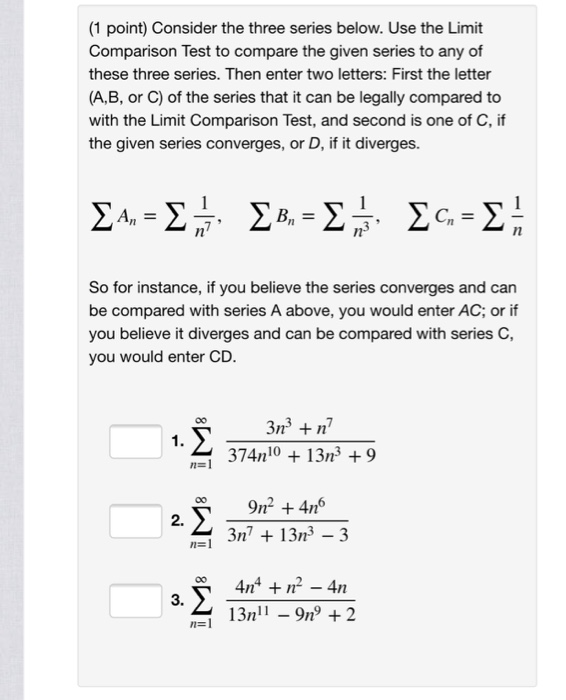 (1 point) Consider the three series below. Use the Limit Comparison Test to compare the given series to any of these three series. Then enter two letters: First the letter (A,B, or C) of the series that it can be legally compared to with the Limit Comparison Test, and second is one of C, if the given series converges, or D, if it diverges.

$\sum A_n = \sum \frac{1}{n^7}, \quad \sum B_n = \sum \frac{1}{n^3}, \quad \sum C_n = \sum \frac{1}{n}$

So for instance, if you believe the series converges and can be compared with series A above, you would enter AC; or if you believe it diverges and can be compared with series C, you would enter CD.

1. $\sum_{n=1}^{\infty} \frac{3n^3 + n^7}{374n^{10} + 13n^3 + 9}$

2. $\sum_{n=1}^{\infty} \frac{9n^2 + 4n^6}{3n^7 + 13n^3 - 3}$

3. $\sum_{n=1}^{\infty} \frac{4n^4 + n^2 - 4n}{13n^{11} - 9n^9 + 2}$